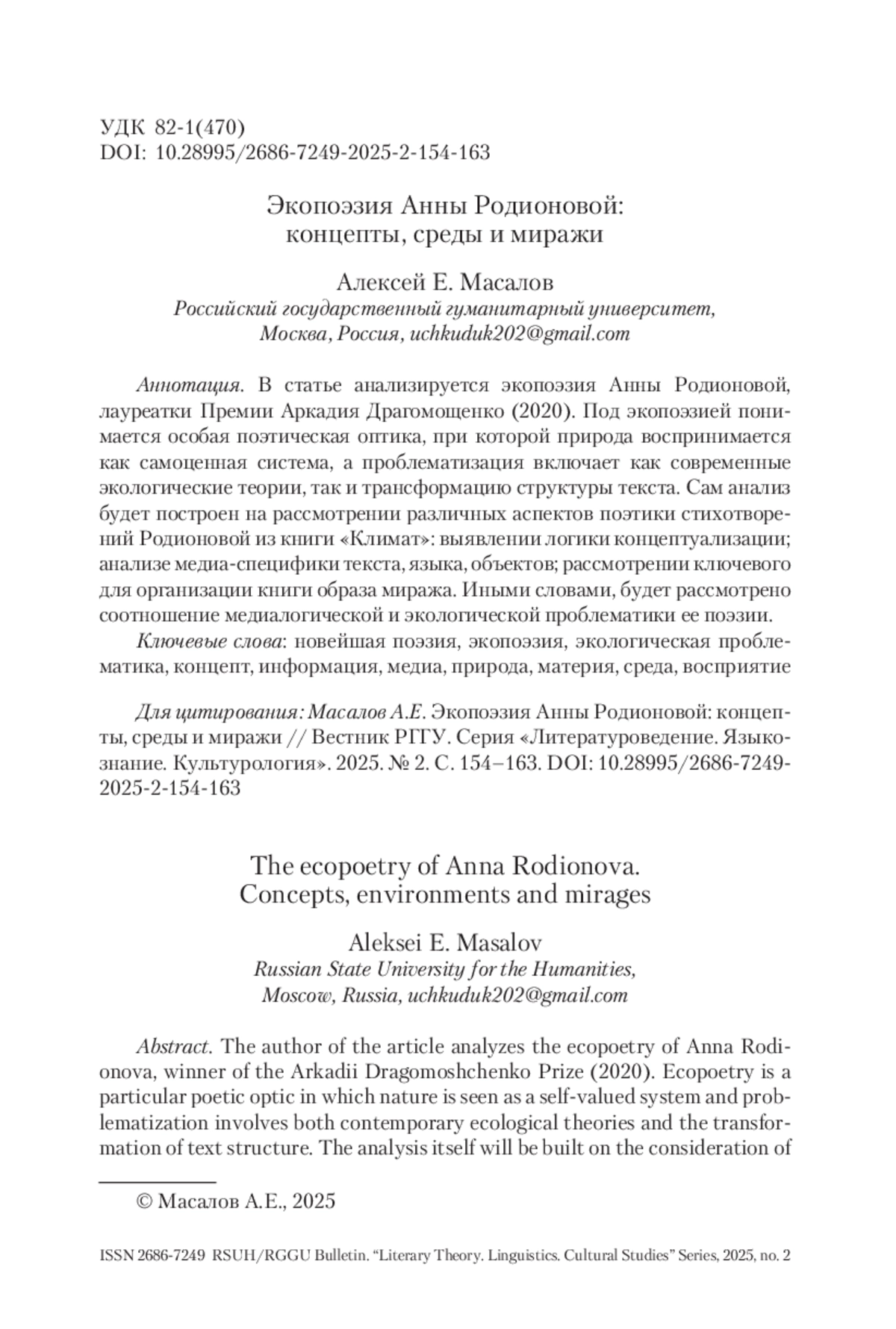 УДК 82-1(470)
DOI: 10.28995/2686-7249-2025-2-154-163

Экопоэзия Анны Родионовой: концепты, среды и миражи

Алексей Е. Масалов
Российский государственный гуманитарный университет, Москва, Россия, uchkuduk202@gmail.com

Аннотация. В статье анализируется экопоэзия Анны Родионовой, лауреатки Премии Аркадия Драгомощенко (2020). Под экопоэзией понимается особая поэтическая оптика, при которой природа воспринимается как самоценная система, а проблематизация включает как современные экологические теории, так и трансформацию структуры текста. Сам анализ будет построен на рассмотрении различных аспектов поэтики стихотворений Родионовой из книги «Климат»: выявлении логики концептуализации; анализе медиа-специфики текста, языка, объектов; рассмотрении ключевого для организации книги образа миража. Иными словами, будет рассмотрено соотношение медиалогической и экологической проблематики ее поэзии.

Ключевые слова: новейшая поэзия, экопоэзия, экологическая проблематика, концепт, информация, медиа, природа, материя, среда, восприятие

Для цитирования: Масалов А.Е. Экопоэзия Анны Родионовой: концепты, среды и миражи // Вестник РГГУ. Серия «Литературоведение. Языкознание. Культурология». 2025. № 2. С. 154–163. DOI: 10.28995/2686-7249-2025-2-154-163

The ecopoetry of Anna Rodionova. Concepts, environments and mirages

Aleksei E. Masalov
Russian State University for the Humanities, Moscow, Russia, uchkuduk202@gmail.com

Abstract. The author of the article analyzes the ecopoetry of Anna Rodionova, winner of the Arkadii Dragomoshchenko Prize (2020). Ecopoetry is a particular poetic optic in which nature is seen as a self-valued system and problematization involves both contemporary ecological theories and the transformation of text structure. The analysis itself will be built on the consideration of

© Масалов А.Е., 2025

ISSN 2686-7249 RSUH/RGGU Bulletin. “Literary Theory. Linguistics. Cultural Studies” Series, 2025, no. 2